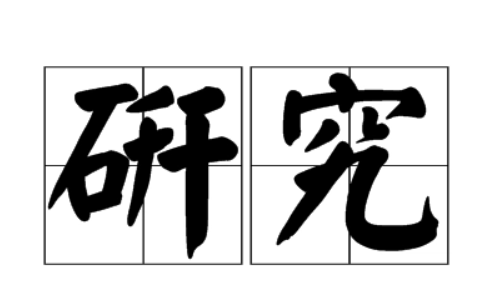 研究